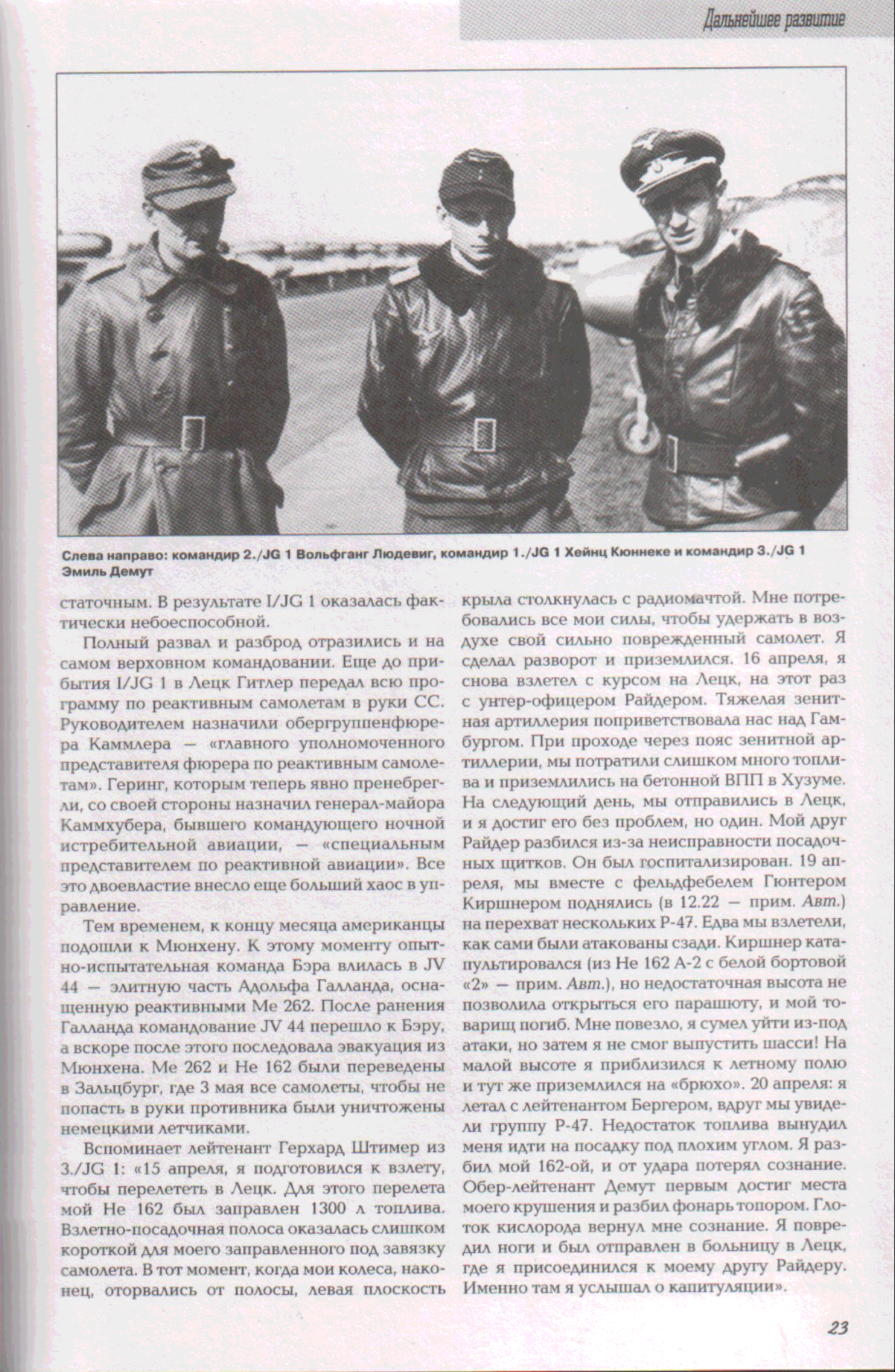 Дальнейшее развитие

Слева направо: командир 2./JG 1 Вольфганг Людевиг, командир 1./JG 1 Хейнц Кюннеке и командир 3./JG 1 Эмиль Демут

статочным. В результате I/JG 1 оказалась фактически небоеспособной.

Полный развал и разброд отразились и на самом верховном командовании. Еще до прибытия I/JG 1 в Лецк Гитлер передал всю программу по реактивным самолетам в руки СС. Руководителем назначили обергруппенфюрера Каммлера — «главного уполномоченного представителя фюрера по реактивным самолетам». Геринг, которым теперь явно пренебрегли, со своей стороны назначил генерал-майора Каммхубера, бывшего командующего ночной истребительной авиации, — «специальным представителем по реактивной авиации». Все это двоевластие внесло еще больший хаос в управление.

Тем временем, к концу месяца американцы подошли к Мюнхену. К этому моменту опытно-испытательная команда Бэра влилась в JV 44 — элитную часть Адольфа Галланда, оснащенную реактивными Ме 262. После ранения Галланда командование JV 44 перешло к Бэру, а вскоре после этого последовала эвакуация из Мюнхена. Ме 262 и Не 162 были переведены в Зальцбург, где 3 мая все самолеты, чтобы не попасть в руки противника были уничтожены немецкими летчиками.

Вспоминает лейтенант Герхард Штимер из 3./JG 1: «15 апреля, я подготовился к взлету, чтобы перелететь в Лецк. Для этого перелета мой Не 162 был заправлен 1300 л топлива. Взлетно-посадочная полоса оказалась слишком короткой для моего заправленного под завязку самолета. В тот момент, когда мои колеса, наконец, оторвались от полосы, левая плоскость крыла столкнулась с радиомачтой. Мне потребовались все мои силы, чтобы удержать в воздухе свой сильно поврежденный самолет. Я сделал разворот и приземлился. 16 апреля, я снова взлетел с курсом на Лецк, на этот раз с унтер-офицером Райдером. Тяжелая зенитная артиллерия поприветствовала нас над Гамбургом. При проходе через пояс зенитной артиллерии, мы потратили слишком много топлива и приземлились на бетонной ВПП в Хузуме. На следующий день, мы отправились в Лецк, и я достиг его без проблем, но один. Мой друг Райдер разбился из-за неисправности посадочных щитков. Он был госпитализирован. 19 апреля, мы вместе с фельдфебелем Гюнтером Киршнером поднялись (в 12.22 — прим. Авт.) на перехват нескольких Р-47. Едва мы взлетели, как сами были атакованы сзади. Киршнер катапультировался (из Не 162 А-2 с белой бортовой «2» — прим. Авт.), но недостаточная высота не позволила открыться его парашюту, и мой товарищ погиб. Мне повезло, я сумел уйти из-под атаки, но затем я не смог выпустить шасси! На малой высоте я приблизился к летному полю и тут же приземлился на «брюхо». 20 апреля: я летал с лейтенантом Бергером, вдруг мы увидели группу Р-47. Недостаток топлива вынудил меня идти на посадку под плохим углом. Я разбил мой 162-ой, и от удара потерял сознание. Обер-лейтенант Демут первым достиг места моего крушения и разбил фонарь топором. Глоток кислорода вернул мне сознание. Я повредил ноги и был отправлен в больницу в Лецк, где я присоединился к моему другу Райдеру. Именно там я услышал о капитуляции».

23